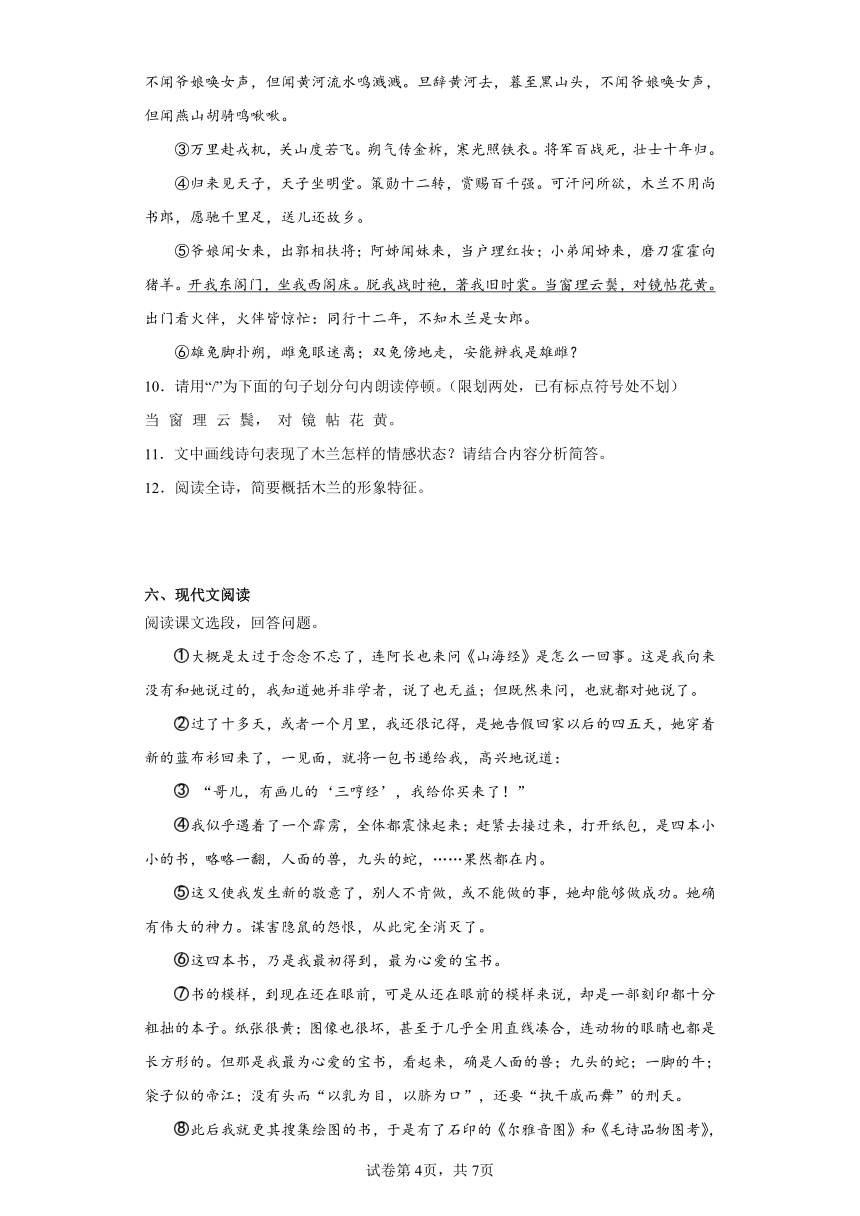 不闻爷娘唤女声，但闻黄河流水鸣溅溅。旦辞黄河去，暮至黑山头，不闻爷娘唤女声，但闻燕山胡骑鸣啾啾。

③万里赴戎机，关山度若飞。朔气传金柝，寒光照铁衣。将军百战死，壮士十年归。

④归来见天子，天子坐明堂。策勋十二转，赏赐百千强。可汗问所欲，木兰不用尚书郎，愿驰千里足，送儿还故乡。

⑤爷娘闻女来，出郭相扶将；阿姊闻妹来，当户理红妆；小弟闻姊来，磨刀霍霍向猪羊。开我东阁门，坐我西阁床。脱我战时袍，著我旧时裳。当窗理云鬓，对镜帖花黄。出门看火伴，火伴皆惊忙：同行十二年，不知木兰是女郎。

⑥雄兔脚扑朔，雌兔眼迷离；双兔傍地走，安能辨我是雄雌？

10．请用“/”为下面的句子划分句内朗读停顿。(限划两处，已有标点符号处不划)

当 窗 理 云 鬓， 对 镜 帖 花 黄。

11．文中画线诗句表现了木兰怎样的情感状态？请结合内容分析简答。

12．阅读全诗，简要概括木兰的形象特征。

六、现代文阅读

阅读课文选段，回答问题。

①大概是太过于念念不忘了，连阿长也来问《山海经》是怎么一回事。这是我向来没有和她说过的，我知道她并非学者，说了也无益；但既然来问，也就都对她说了。

②过了十多天，或者一个月里，我还很记得，是她告假回家以后的四五天，她穿着新的蓝布衫回来了，一见面，就将一包书递给我，高兴地说道：

③“哥儿，有画儿的‘三哼经’，我给你买来了！”

④我似乎遇着了一个霹雳，全体都震悚起来；赶紧去接过来，打开纸包，是四本小小的书，略略一翻，人面的兽，九头的蛇，……果然都在内。

⑤这又使我发生新的敬意了，别人不肯做，或不能做的事，她却能够做成功。她确有伟大的神力。谋害隐鼠的怨恨，从此完全消灭了。

⑥这四本书，乃是我最初得到，最为心爱的宝书。

⑦书的模样，到现在还在眼前，可是从还在眼前的模样来说，却是一部刻印都十分粗拙的本子。纸张很黄；图像也很坏，甚至于几乎全用直线凑合，连动物的眼睛也都是长方形的。但那是我最为心爱的宝书，看起来，确是人面的兽；九头的蛇；一脚的牛；袋子似的帝江；没有头而“以乳为目，以脐为口”，还要“执干戚而舞”的刑天。

⑧此后我就更其搜集绘图的书，于是有了石印的《尔雅音图》和《毛诗品物图考》，

试卷第4页，共7页